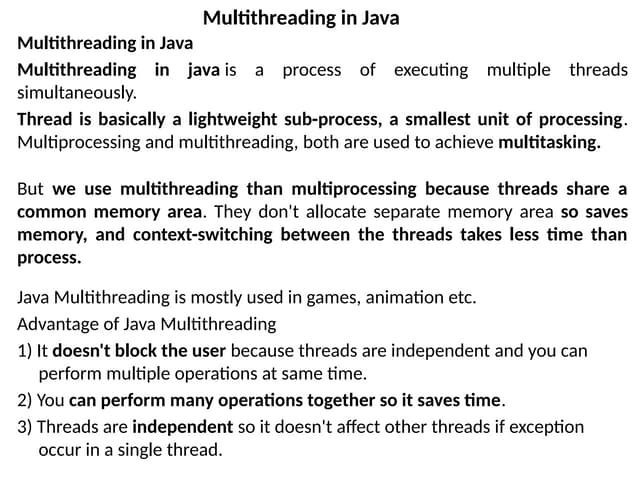 Multithreading in Java

Multithreading in Java

Multithreading in java is a process of executing multiple threads simultaneously.

Thread is basically a lightweight sub-process, a smallest unit of processing. Multiprocessing and multithreading, both are used to achieve multitasking.

But we use multithreading than multiprocessing because threads share a common memory area. They don't allocate separate memory area so saves memory, and context-switching between the threads takes less time than process.

Java Multithreading is mostly used in games, animation etc.

Advantage of Java Multithreading

1) It doesn't block the user because threads are independent and you can perform multiple operations at same time.

2) You can perform many operations together so it saves time.

3) Threads are independent so it doesn't affect other threads if exception occur in a single thread.